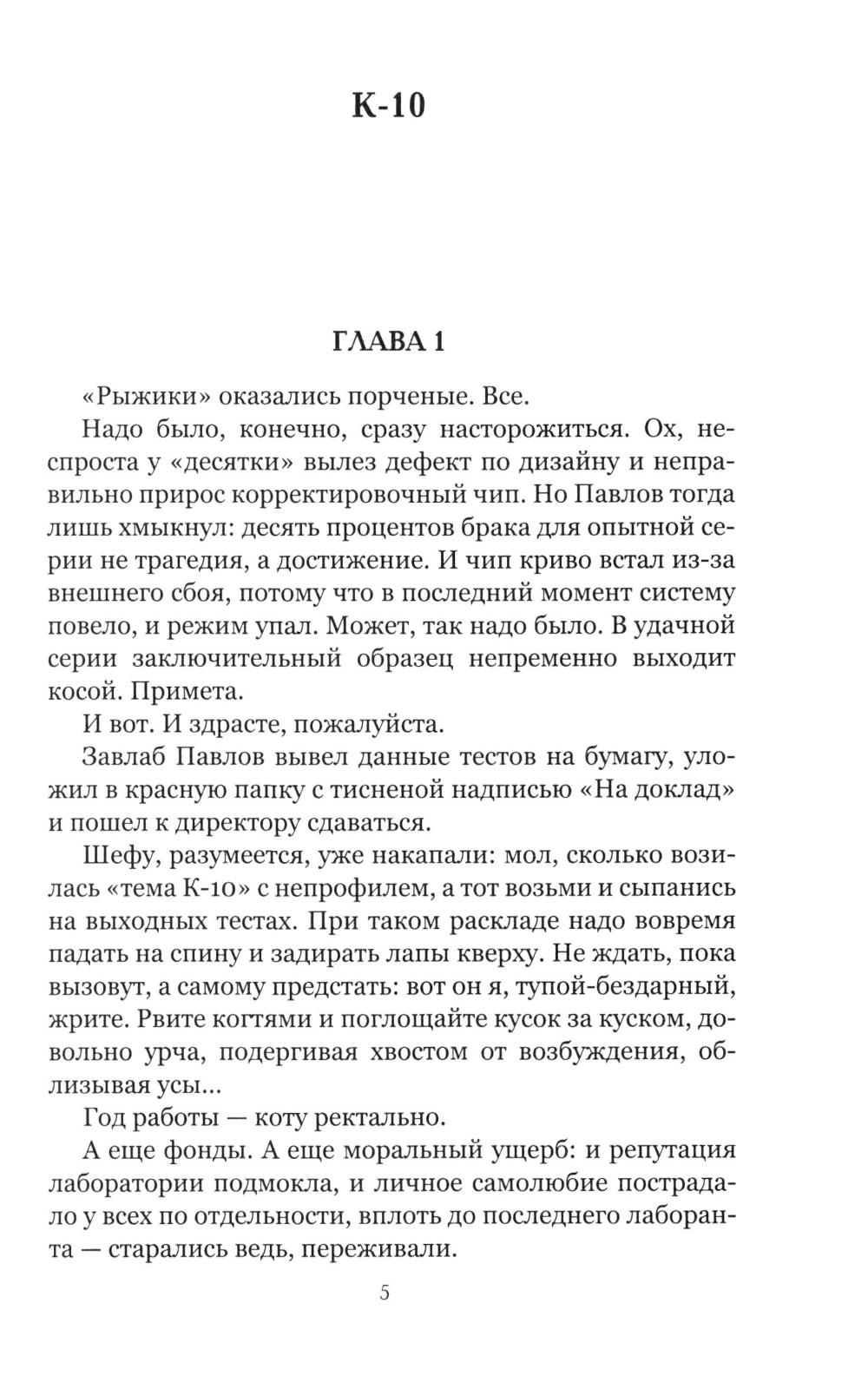 К-10

ГЛАВА 1

«Рыжики» оказались порченые. Все.

Надо было, конечно, сразу насторожиться. Ох, неспроста у «десятки» вылез дефект по дизайну и неправильно прирос корректировочный чип. Но Павлов тогда лишь хмыкнул: десять процентов брака для опытной серии не трагедия, а достижение. И чип криво встал из-за внешнего сбоя, потому что в последний момент систему повело, и режим упал. Может, так надо было. В удачной серии заключительный образец непременно выходит косой. Примета.

И вот. И здрасте, пожалуйста.

Завлаб Павлов вывел данные тестов на бумагу, уложил в красную папку с тисненой надписью «На доклад» и пошел к директору сдаваться.

Шефу, разумеется, уже накапали: мол, сколько возилась «тема К-10» с непрофилем, а тот возьми и сыпанись на выходных тестах. При таком раскладе надо вовремя падать на спину и задирать лапы кверху. Не ждать, пока вызовут, а самому предстать: вот он я, тупой-бездарный, жрите. Рвите когтями и поглощайте кусок за куском, довольно урча, подергивая хвостом от возбуждения, облизывая усы...

Год работы — коту ректально.

А еще фонды. А еще моральный ущерб: и репутация лаборатории подмокла, и личное самолюбие пострадало у всех по отдельности, вплоть до последнего лаборанта — старались ведь, переживали.

5